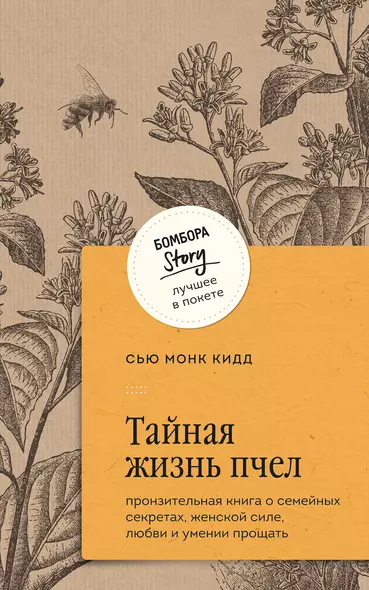 БОМБОРА
Story
лучшее
в покете

СЬЮ МОНК КИДД

Тайная
жизнь пчел

пронзительная книга о семейных секретах, женской силе, любви и умении прощать